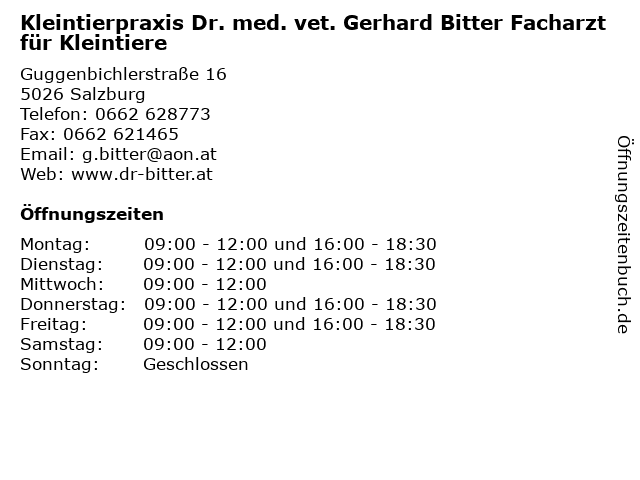 Kleintierpraxis Dr. med. vet. Gerhard Bitter Facharzt für Kleintiere

Guggenbichlerstraße 16
5026 Salzburg
Telefon: 0662 628773
Fax: 0662 621465
Email: g.bitter@aon.at
Web: www.dr-bitter.at

Öffnungszeiten

| | |
|---|---|
| Montag: | 09:00 - 12:00 und 16:00 - 18:30 |
| Dienstag: | 09:00 - 12:00 und 16:00 - 18:30 |
| Mittwoch: | 09:00 - 12:00 |
| Donnerstag: | 09:00 - 12:00 und 16:00 - 18:30 |
| Freitag: | 09:00 - 12:00 und 16:00 - 18:30 |
| Samstag: | 09:00 - 12:00 |
| Sonntag: | Geschlossen |

Öffnungszeitenbuch.de